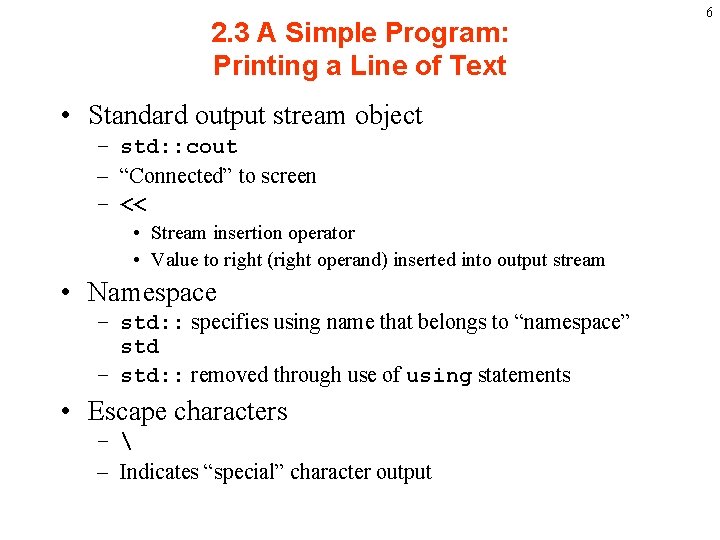 6

2.3 A Simple Program: Printing a Line of Text

• Standard output stream object
– std::cout
– “Connected” to screen
– <<
• Stream insertion operator
• Value to right (right operand) inserted into output stream

• Namespace
– std:: specifies using name that belongs to “namespace” std
– std:: removed through use of using statements

• Escape characters
– \
– Indicates “special” character output